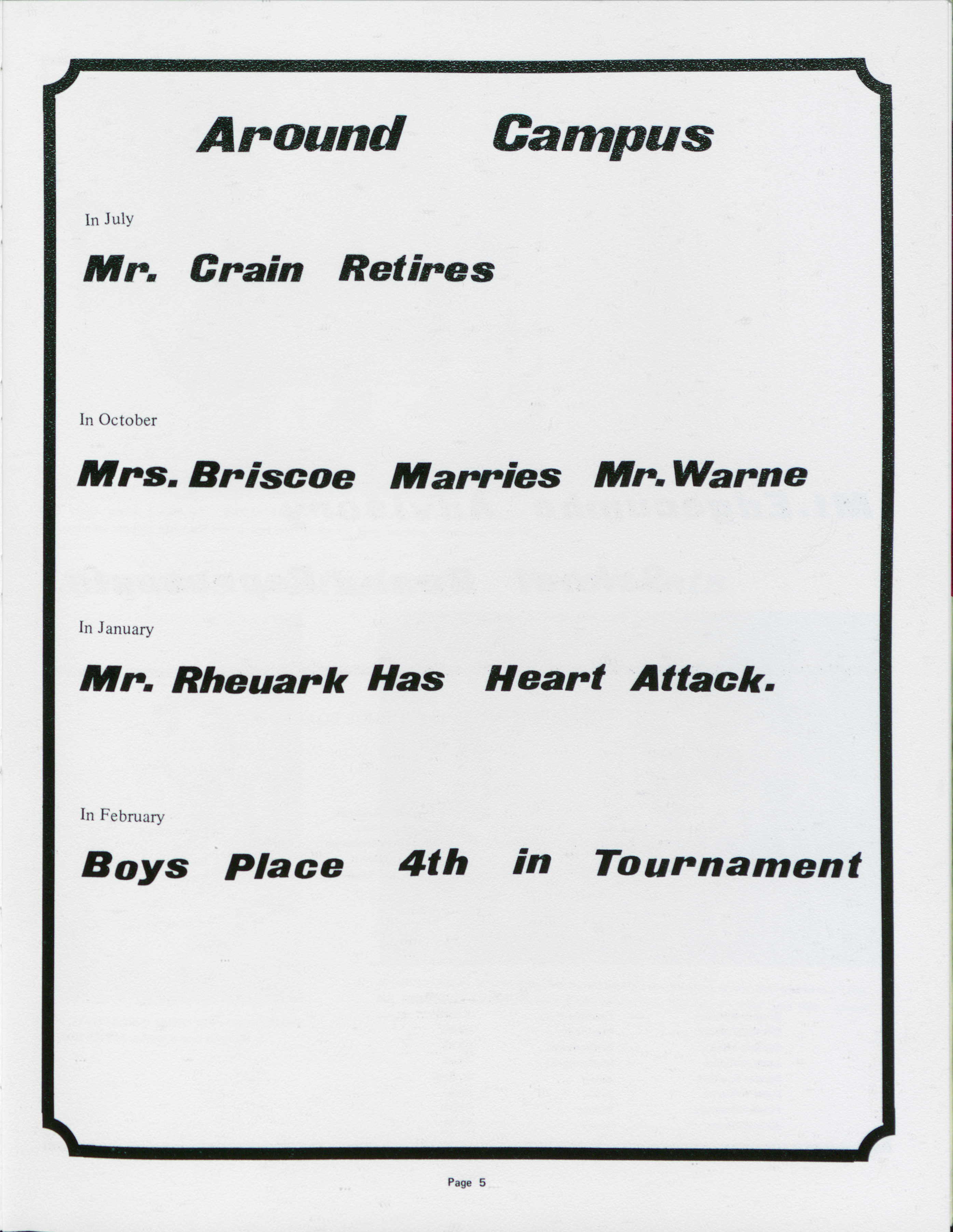 Around Campus

In July

Mr. Crain Retires

In October

Mrs. Briscoe Marries Mr. Warne

In January

Mr. Rheuark Has Heart Attack.

In February

Boys Place 4th in Tournament

Page 5